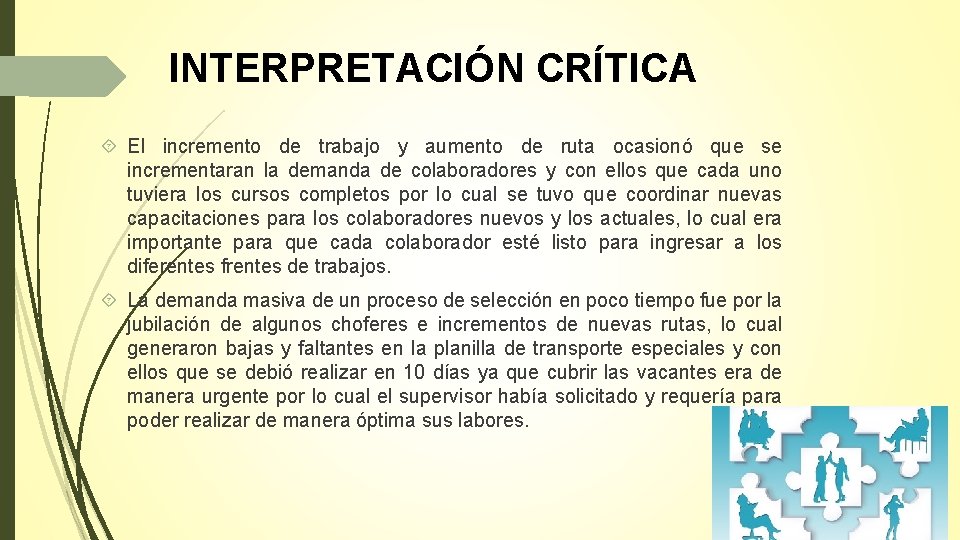 INTERPRETACIÓN CRÍTICA

El incremento de trabajo y aumento de ruta ocasionó que se incrementaran la demanda de colaboradores y con ellos que cada uno tuviera los cursos completos por lo cual se tuvo que coordinar nuevas capacitaciones para los colaboradores nuevos y los actuales, lo cual era importante para que cada colaborador esté listo para ingresar a los diferentes frentes de trabajos.

La demanda masiva de un proceso de selección en poco tiempo fue por la jubilación de algunos choferes e incrementos de nuevas rutas, lo cual generaron bajas y faltantes en la planilla de transporte especiales y con ellos que se debió realizar en 10 días ya que cubrir las vacantes era de manera urgente por lo cual el supervisor había solicitado y requería para poder realizar de manera óptima sus labores.